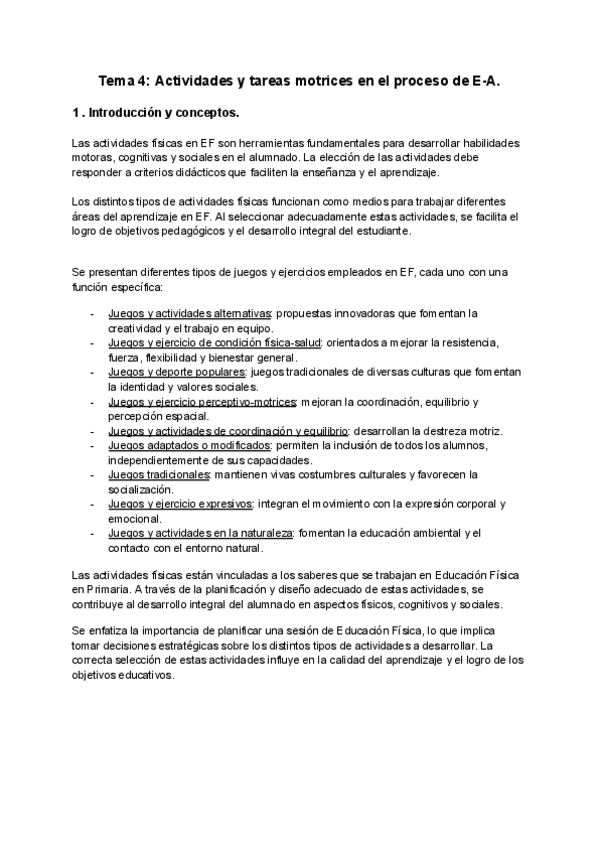 Tema 4: Actividades y tareas motrices en el proceso de E-A.

1 . Introducción y conceptos.

Las actividades físicas en EF son herramientas fundamentales para desarrollar habilidades motoras, cognitivas y sociales en el alumnado. La elección de las actividades debe responder a criterios didácticos que faciliten la enseñanza y el aprendizaje.

Los distintos tipos de actividades físicas funcionan como medios para trabajar diferentes áreas del aprendizaje en EF. Al seleccionar adecuadamente estas actividades, se facilita el logro de objetivos pedagógicos y el desarrollo integral del estudiante.

Se presentan diferentes tipos de juegos y ejercicios empleados en EF, cada uno con una función específica:

- Juegos y actividades alternativas: propuestas innovadoras que fomentan la creatividad y el trabajo en equipo.
- Juegos y ejercicio de condición física-salud: orientados a mejorar la resistencia, fuerza, flexibilidad y bienestar general.
- Juegos y deporte populares: juegos tradicionales de diversas culturas que fomentan la identidad y valores sociales.
- Juegos y ejercicio perceptivo-motrices: mejoran la coordinación, equilibrio y percepción espacial.
- Juegos y actividades de coordinación y equilibrio: desarrollan la destreza motriz.
- Juegos adaptados o modificados: permiten la inclusión de todos los alumnos, independientemente de sus capacidades.
- Juegos tradicionales: mantienen vivas costumbres culturales y favorecen la socialización.
- Juegos y ejercicio expresivos: integran el movimiento con la expresión corporal y emocional.
- Juegos y actividades en la naturaleza: fomentan la educación ambiental y el contacto con el entorno natural.

Las actividades físicas están vinculadas a los saberes que se trabajan en Educación Física en Primaria. A través de la planificación y diseño adecuado de estas actividades, se contribuye al desarrollo integral del alumnado en aspectos físicos, cognitivos y sociales.

Se enfatiza la importancia de planificar una sesión de Educación Física, lo que implica tomar decisiones estratégicas sobre los distintos tipos de actividades a desarrollar. La correcta selección de estas actividades influye en la calidad del aprendizaje y el logro de los objetivos educativos.